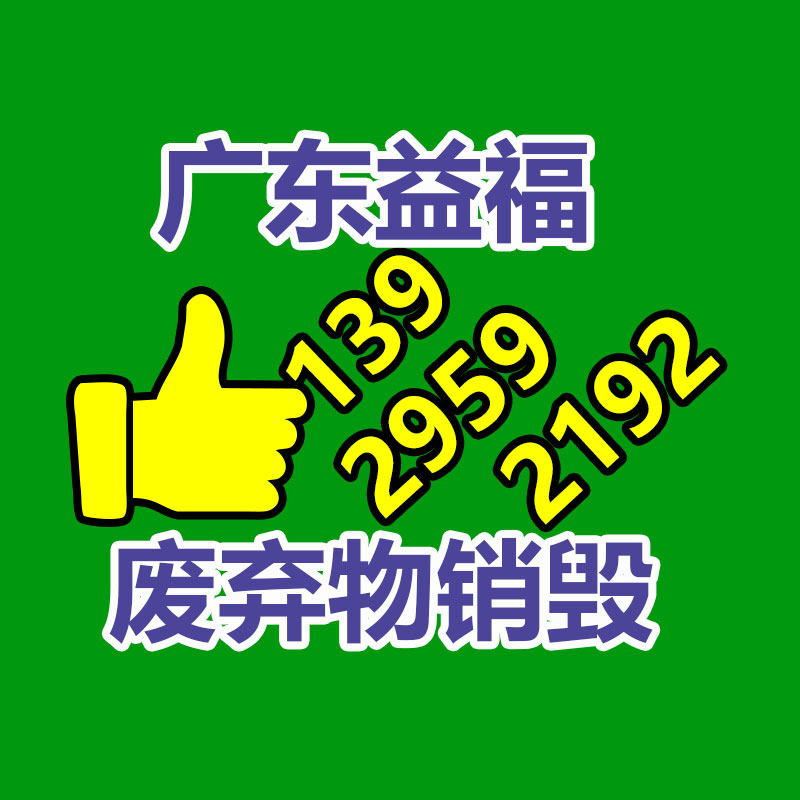 广东益福

139
2959
2192

废弃物销毁